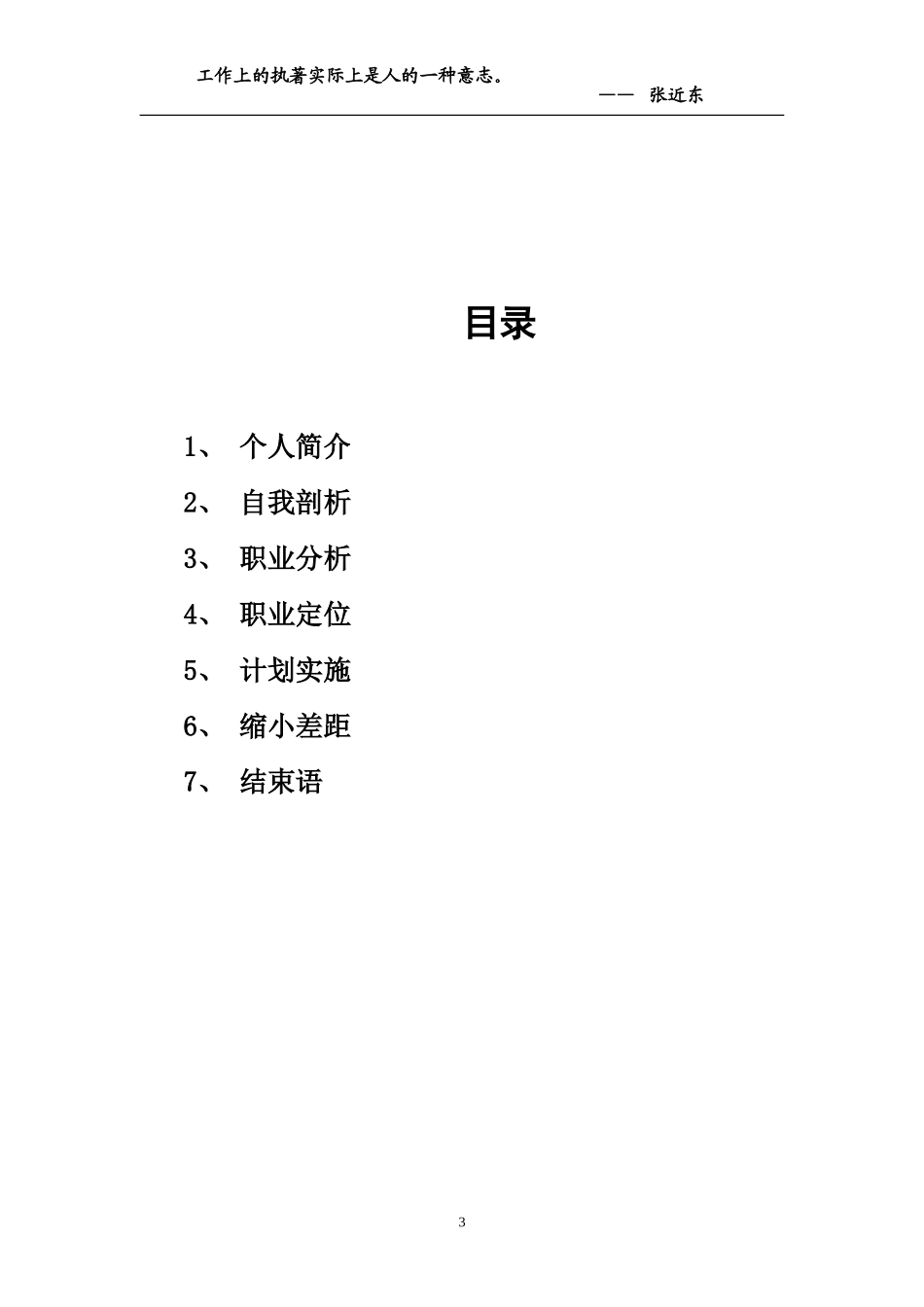 工作上的执著实际上是人的一种意志。

—— 张近东

目录

1、 个人简介
2、 自我剖析
3、 职业分析
4、 职业定位
5、 计划实施
6、 缩小差距
7、 结束语

3